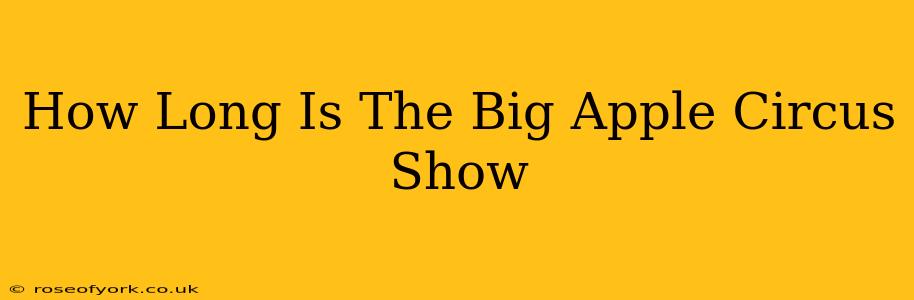 How Long Is The Big Apple Circus Show

© roseofyork.co.uk